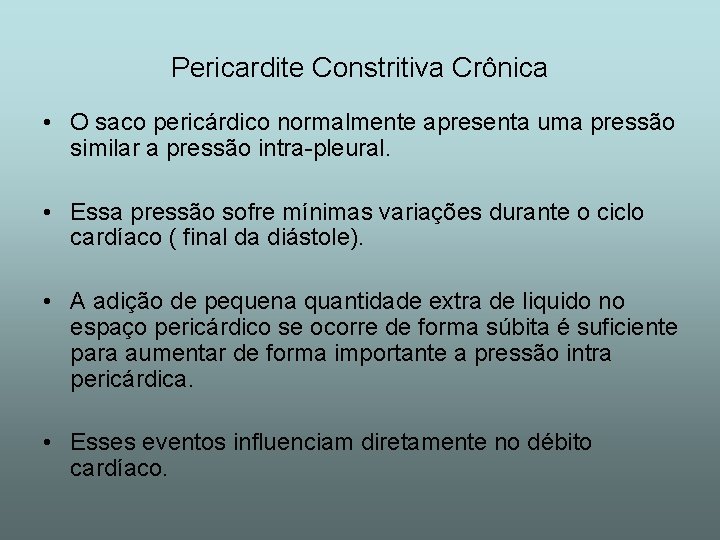 Pericardite Constritiva Crônica

• O saco pericárdico normalmente apresenta uma pressão similar a pressão intra-pleural.

• Essa pressão sofre mínimas variações durante o ciclo cardíaco ( final da diástole).

• A adição de pequena quantidade extra de liquido no espaço pericárdico se ocorre de forma súbita é suficiente para aumentar de forma importante a pressão intra pericárdica.

• Esses eventos influenciam diretamente no débito cardíaco.